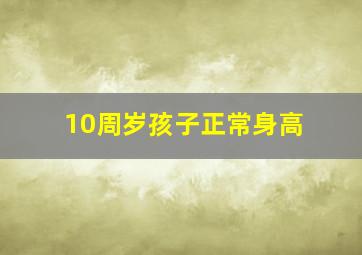 10周岁孩子正常身高